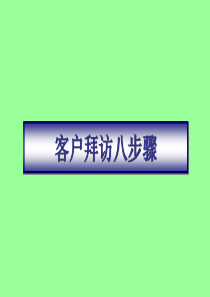 客户拜访八步骤